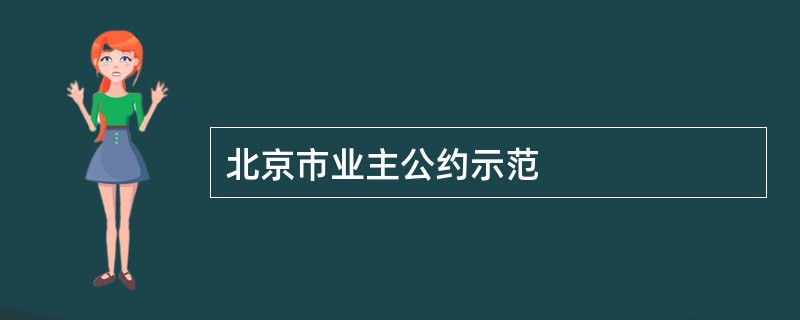 北京市业主公约示范